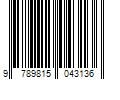 9 789815 043136